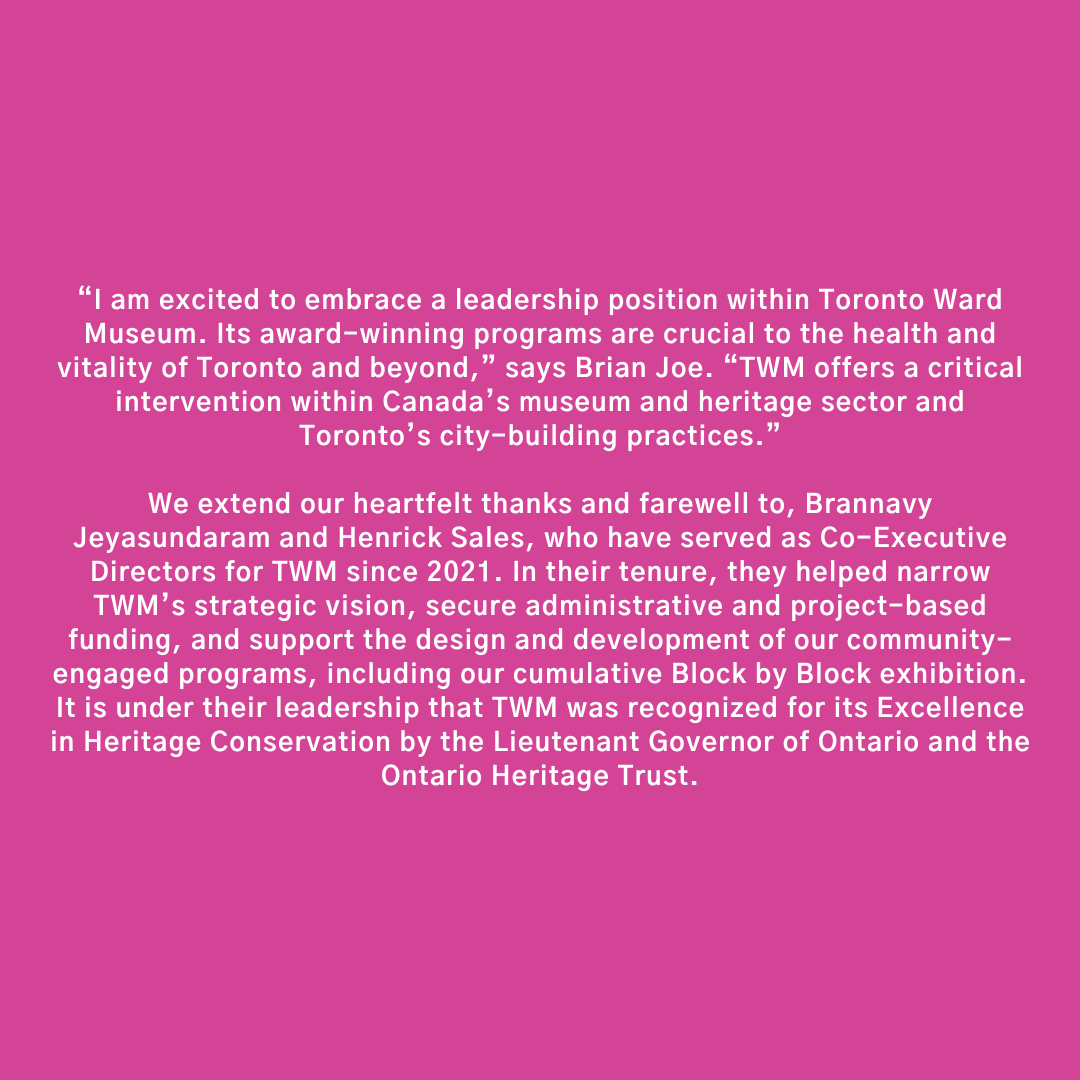 “I am excited to embrace a leadership position within Toronto Ward Museum. Its award-winning programs are crucial to the health and vitality of Toronto and beyond,” says Brian Joe. “TWM offers a critical intervention within Canada’s museum and heritage sector and Toronto’s city-building practices.”

We extend our heartfelt thanks and farewell to, Brannavy Jeyasundaram and Henrick Sales, who have served as Co-Executive Directors for TWM since 2021. In their tenure, they helped narrow TWM’s strategic vision, secure administrative and project-based funding, and support the design and development of our community-engaged programs, including our cumulative Block by Block exhibition. It is under their leadership that TWM was recognized for its Excellence in Heritage Conservation by the Lieutenant Governor of Ontario and the Ontario Heritage Trust.